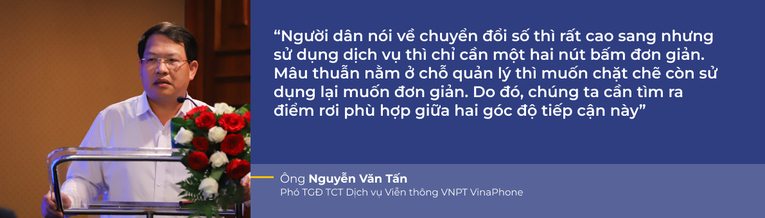 “Người dân nói về chuyển đổi số thì rất cao sang nhưng sử dụng dịch vụ thì chỉ cần một hai nút bấm đơn giản. Mâu thuẫn nằm ở chỗ quản lý thì muốn chặt chẽ còn sử dụng lại muốn đơn giản. Do đó, chúng ta cần tìm ra điểm rơi phù hợp giữa hai góc độ tiếp cận này”

Ông Nguyễn Văn Tấn
Phó TGĐ TCT Dịch vụ Viễn thông VNPT VinaPhone